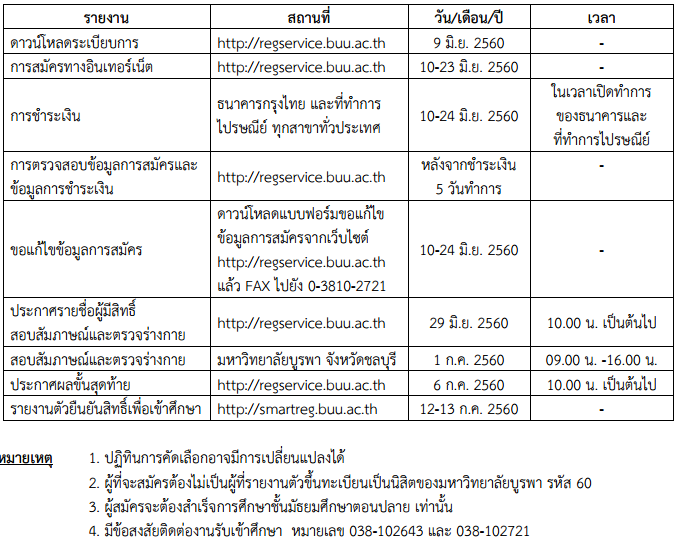 | รายงาน | สถานที่ | วัน/เดือน/ปี | เวลา |
|---|---|---|---|
| ดาวน์โหลดระเบียบการ | http://regservice.buu.ac.th | 9 มิ.ย. 2560 | - |
| การสมัครทางอินเทอร์เน็ต | http://regservice.buu.ac.th | 10-23 มิ.ย. 2560 | - |
| การชำระเงิน | ธนาคารกรุงไทย และที่ทำการไปรษณีย์ ทุกสาขาทั่วประเทศ | 10-24 มิ.ย. 2560 | ในเวลาเปิดทำการของธนาคารและที่ทำการไปรษณีย์ |
| การตรวจสอบข้อมูลการสมัครและข้อมูลการชำระเงิน | http://regservice.buu.ac.th | หลังจากชำระเงิน 5 วันทำการ | - |
| ขอแก้ไขข้อมูลการสมัคร | ดาวน์โหลดแบบฟอร์มขอแก้ไขข้อมูลการสมัครจากเว็บไซต์ http://regservice.buu.ac.th แล้ว FAX ไปยัง 0-3810-2721 | 10-24 มิ.ย. 2560 | - |
| ประกาศรายชื่อผู้มีสิทธิ์สอบสัมภาษณ์และตรวจร่างกาย | http://regservice.buu.ac.th | 29 มิ.ย. 2560 | 10.00 น. เป็นต้นไป |
| สอบสัมภาษณ์และตรวจร่างกาย | มหาวิทยาลัยบูรพา จังหวัดชลบุรี | 1 ก.ค. 2560 | 09.00 น. -16.00 น. |
| ประกาศผลขั้นสุดท้าย | http://regservice.buu.ac.th | 6 ก.ค. 2560 | 10.00 น. เป็นต้นไป |
| รายงานตัวยืนยันสิทธิ์เพื่อเข้าศึกษา | http://smartreg.buu.ac.th | 12-13 ก.ค. 2560 | - |

หมายเหตุ 1. ปฏิทินการคัดเลือกอาจมีการเปลี่ยนแปลงได้
2. ผู้ที่จะสมัครต้องไม่เป็นผู้ที่รายงานตัวขึ้นทะเบียนเป็นนิสิตของมหาวิทยาลัยบูรพา รหัส 60
3. ผู้สมัครจะต้องสำเร็จการศึกษาชั้นมัธยมศึกษาตอนปลาย เท่านั้น
4. มีข้อสงสัยติดต่องานรับเข้าศึกษา หมายเลข 038-102643 และ 038-102721